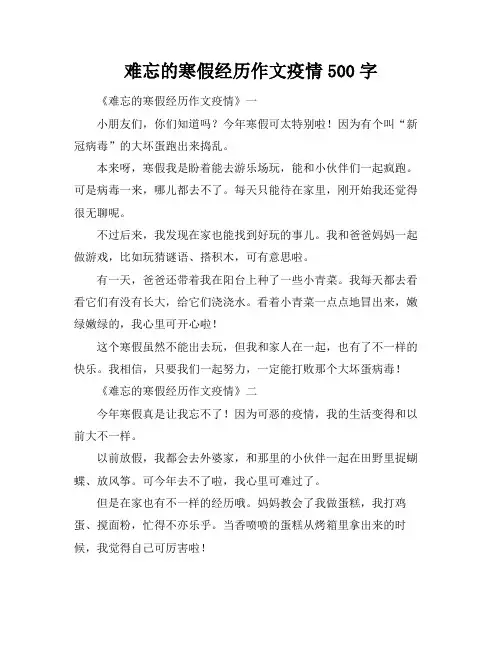 难忘的寒假经历作文疫情 500 字

《难忘的寒假经历作文疫情》一

小朋友们，你们知道吗？今年寒假可太特别啦！因为有个叫“新冠病毒”的大坏蛋跑出来捣乱。

本来呀，寒假我是盼着能去游乐场玩，能和小伙伴们一起疯跑。可是病毒一来，哪儿都去不了。每天只能待在家里，刚开始我还觉得很无聊呢。

不过后来，我发现在家也能找到好玩的事儿。我和爸爸妈妈一起做游戏，比如玩猜谜语、搭积木，可有意思啦。

有一天，爸爸还带着我在阳台上种了一些小青菜。我每天都去看看它们有没有长大，给它们浇浇水。看着小青菜一点点地冒出来，嫩绿嫩绿的，我心里可开心啦！

这个寒假虽然不能出去玩，但我和家人在一起，也有了不一样的快乐。我相信，只要我们一起努力，一定能打败那个大坏蛋病毒！

《难忘的寒假经历作文疫情》二

今年寒假真是让我忘不了！因为可恶的疫情，我的生活变得和以前大不一样。

以前放假，我都会去外婆家，和那里的小伙伴一起在田野里捉蝴蝶、放风筝。可今年去不了啦，我心里可难过了。

但是在家也有不一样的经历哦。妈妈教会了我做蛋糕，我打鸡蛋、搅面粉，忙得不亦乐乎。当香喷喷的蛋糕从烤箱里拿出来的时候，我觉得自己可厉害啦！